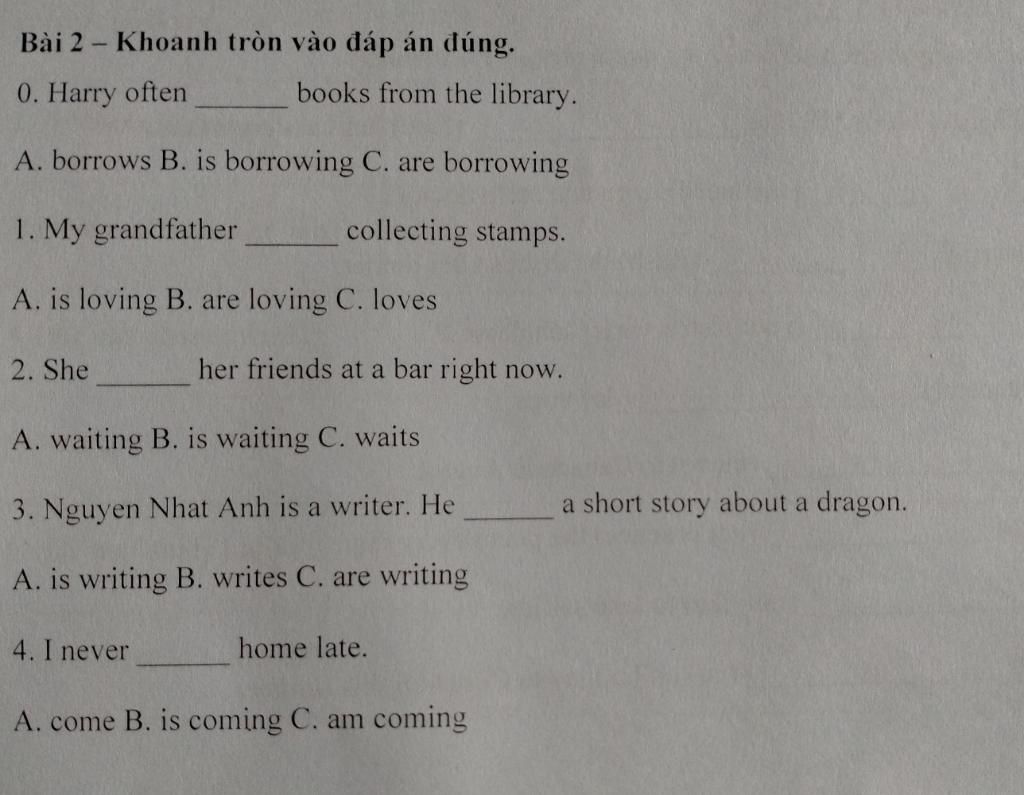 Bài 2 – Khoanh tròn vào đáp án đúng.

0. Harry often _______ books from the library.

A. borrows B. is borrowing C. are borrowing

1. My grandfather _______ collecting stamps.

A. is loving B. are loving C. loves

2. She _______ her friends at a bar right now.

A. waiting B. is waiting C. waits

3. Nguyen Nhat Anh is a writer. He _______ a short story about a dragon.

A. is writing B. writes C. are writing

4. I never _______ home late.

A. come B. is coming C. am coming